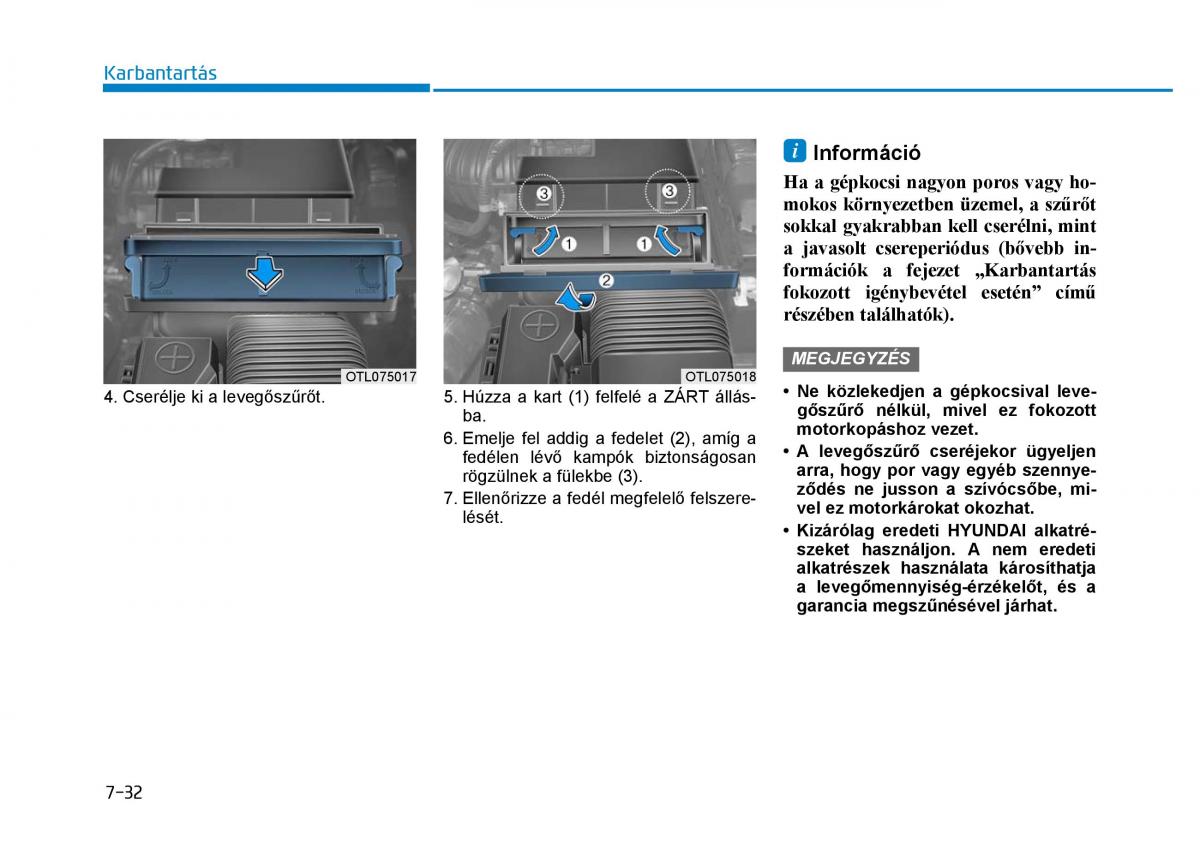 Karbantartás

OTL075017

4. Cserélje ki a levegőszűrőt.

3
3
1
1
2

OTL075018

5. Húzza a kart (1) felfelé a ZÁRT állásba.

6. Emelje fel addig a fedelet (2), amíg a fedélen lévő kampók biztonságosan rögzülnek a fülekbe (3).

7. Ellenőrizze a fedél megfelelő felszerelését.

i Információ

Ha a gépkocsi nagyon poros vagy homokos környezetben üzemel, a szűrőt sokkal gyakrabban kell cserélni, mint a javasolt csereperiódus (bővebb információk a fejezet „Karbantartás fokozott igénybevétel esetén” című részében találhatók).

MEGJEGYZÉS

• Ne közlekedjen a gépkocsival levegőszűrő nélkül, mivel ez fokozott motorkopáshoz vezet.

• A levegőszűrő cseréjekor ügyeljen arra, hogy por vagy egyéb szennyeződés ne jusson a szívócsőbe, mivel ez motorkárokat okozhat.

• Kizárólag eredeti HYUNDAI alkatrészeket használjon. A nem eredeti alkatrészek használata károsíthatja a levegőmennyiség-érzékelőt, és a garancia megszűnésével járhat.

7-32